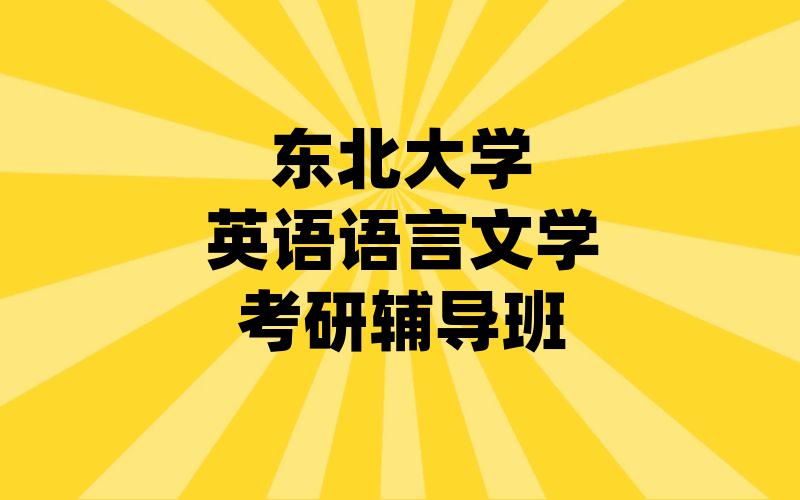 东北大学
英语语言文学
考研辅导班